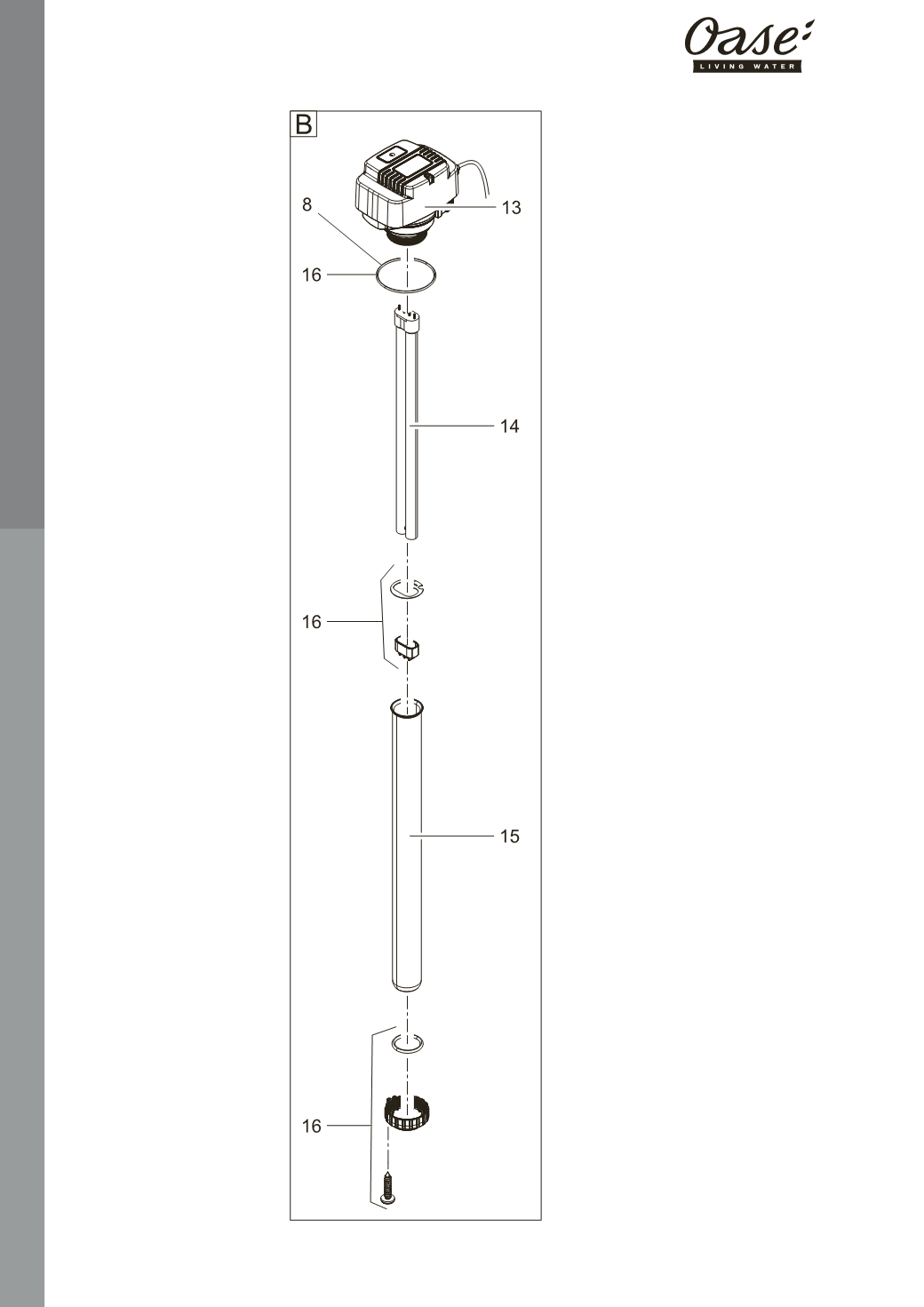 Oase
LIVING WATER

B

8

13

16

14

16

15

16